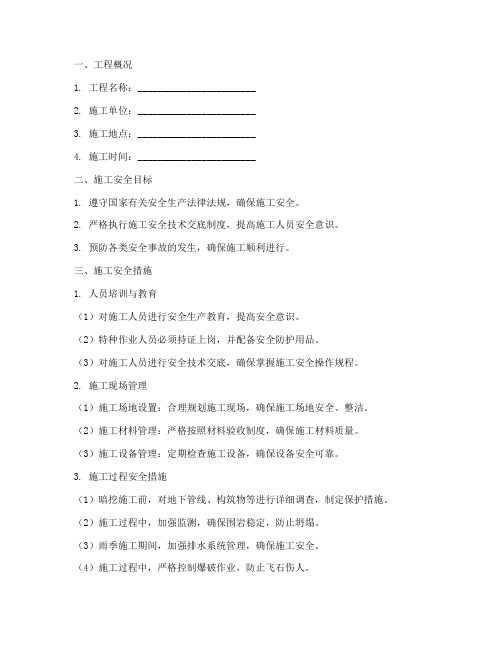 一、工程概况

1. 工程名称：________________________

2. 施工单位：________________________

3. 施工地点：________________________

4. 施工时间：________________________

二、施工安全目标

1. 遵守国家有关安全生产法律法规，确保施工安全。

2. 严格执行施工安全技术交底制度，提高施工人员安全意识。

3. 预防各类安全事故的发生，确保施工顺利进行。

三、施工安全措施

1. 人员培训与教育

（1）对施工人员进行安全生产教育，提高安全意识。

（2）特种作业人员必须持证上岗，并配备安全防护用品。

（3）对施工人员进行安全技术交底，确保掌握施工安全操作规程。

2. 施工现场管理

（1）施工场地设置：合理规划施工现场，确保施工场地安全、整洁。

（2）施工材料管理：严格按照材料验收制度，确保施工材料质量。

（3）施工设备管理：定期检查施工设备，确保设备安全可靠。

3. 施工过程安全措施

（1）暗挖施工前，对地下管线、构筑物等进行详细调查，制定保护措施。

（2）施工过程中，加强监测，确保围岩稳定，防止坍塌。

（3）雨季施工期间，加强排水系统管理，确保施工安全。

（4）施工过程中，严格控制爆破作业，防止飞石伤人。